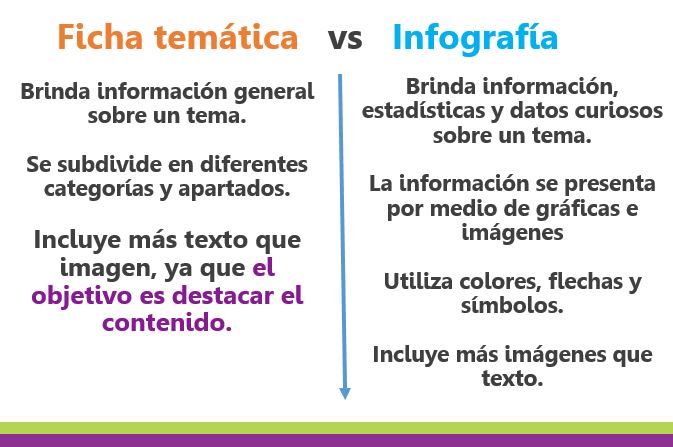 Ficha temática vs Infografía

Brinda información general sobre un tema.

Se subdivide en diferentes categorías y apartados.

Incluye más texto que imagen, ya que el objetivo es destacar el contenido.

Brinda información, estadísticas y datos curiosos sobre un tema.

La información se presenta por medio de gráficas e imágenes

Utiliza colores, flechas y símbolos.

Incluye más imágenes que texto.